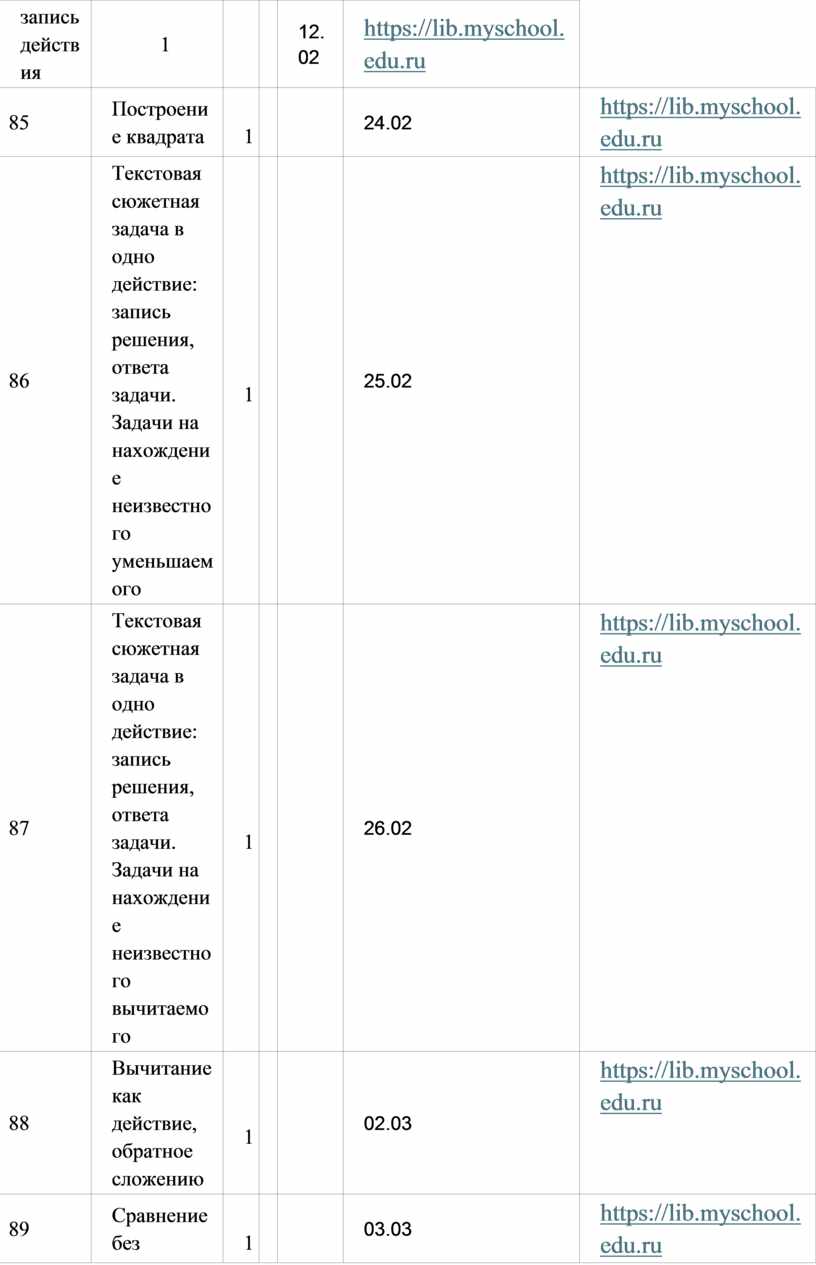 | запись действия | 1 | | | 12.02 | https://lib.myschool.edu.ru | |
|---|---|---|---|---|---|---|
| 85 | Построение квадрата | 1 | | | 24.02 | https://lib.myschool.edu.ru |
| 86 | Текстовая сюжетная задача в одно действие: запись решения, ответа задачи. Задачи на нахождение неизвестного уменьшаемого | 1 | | | 25.02 | https://lib.myschool.edu.ru |
| 87 | Текстовая сюжетная задача в одно действие: запись решения, ответа задачи. Задачи на нахождение неизвестного вычитаемого | 1 | | | 26.02 | https://lib.myschool.edu.ru |
| 88 | Вычитание как действие, обратное сложению | 1 | | | 02.03 | https://lib.myschool.edu.ru |
| 89 | Сравнение без | 1 | | | 03.03 | https://lib.myschool.edu.ru |